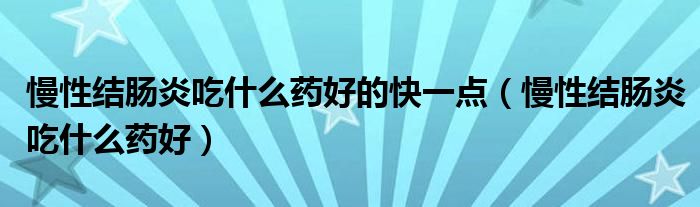 慢性结肠炎吃什么药好的快一点（慢性结肠炎吃什么药好）